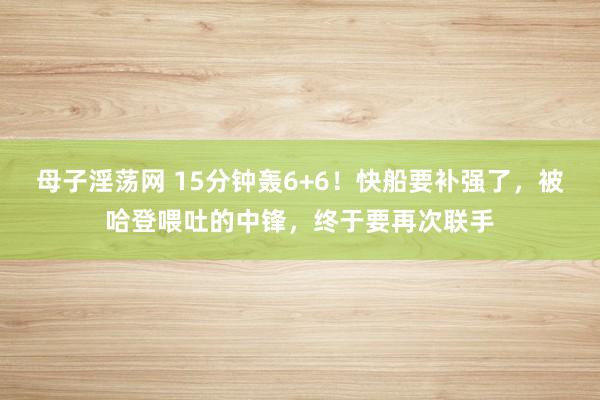 母子淫荡网 15分钟轰6+6！快船要补强了，被哈登喂吐的中锋，终于要再次联手